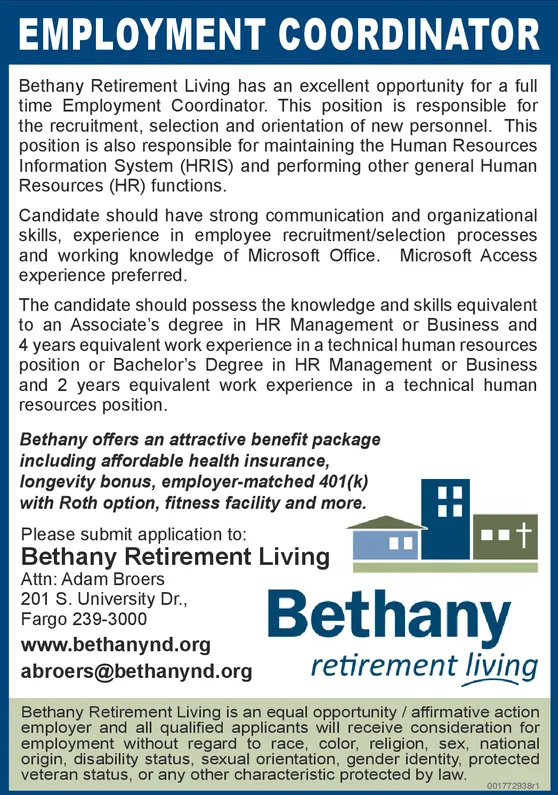 EMPLOYMENT COORDINATOR

Bethany Retirement Living has an excellent opportunity for a full time Employment Coordinator. This position is responsible for the recruitment, selection and orientation of new personnel. This position is also responsible for maintaining the Human Resources Information System (HRIS) and performing other general Human Resources (HR) functions.

Candidate should have strong communication and organizational skills, experience in employee recruitment/selection processes and working knowledge of Microsoft Office. Microsoft Access experience preferred.

The candidate should possess the knowledge and skills equivalent to an Associate's degree in HR Management or Business and 4 years equivalent work experience in a technical human resources position or Bachelor's Degree in HR Management or Business and 2 years equivalent work experience in a technical human resources position.

Bethany offers an attractive benefit package including affordable health insurance, longevity bonus, employer-matched 401(k) with Roth option, fitness facility and more.

Please submit application to:
Bethany Retirement Living
Attn: Adam Broers
201 S. University Dr.,
Fargo 239-3000
www.bethanynd.org
abroers@bethanynd.org

Bethany
retirement living

Bethany Retirement Living is an equal opportunity / affirmative action employer and all qualified applicants will receive consideration for employment without regard to race, color, religion, sex, national origin, disability status, sexual orientation, gender identity, protected veteran status, or any other characteristic protected by law.

001772938r1